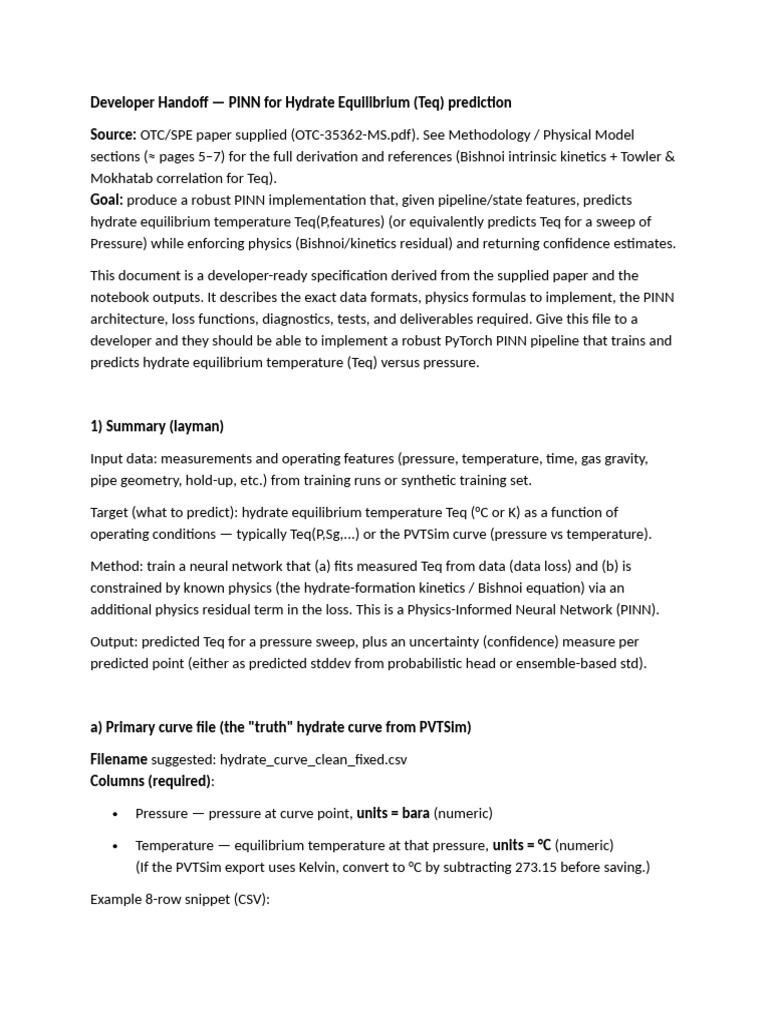 Developer Handoff — PINN for Hydrate Equilibrium (Teq) prediction

Source: OTC/SPE paper supplied (OTC-35362-MS.pdf). See Methodology / Physical Model sections (≈ pages 5–7) for the full derivation and references (Bishnoi intrinsic kinetics + Towler & Mokhatab correlation for Teq).
Goal: produce a robust PINN implementation that, given pipeline/state features, predicts hydrate equilibrium temperature Teq(P,features) (or equivalently predicts Teq for a sweep of Pressure) while enforcing physics (Bishnoi/kinetics residual) and returning confidence estimates.

This document is a developer-ready specification derived from the supplied paper and the notebook outputs. It describes the exact data formats, physics formulas to implement, the PINN architecture, loss functions, diagnostics, tests, and deliverables required. Give this file to a developer and they should be able to implement a robust PyTorch PINN pipeline that trains and predicts hydrate equilibrium temperature (Teq) versus pressure.

1) Summary (layman)

Input data: measurements and operating features (pressure, temperature, time, gas gravity, pipe geometry, hold-up, etc.) from training runs or synthetic training set.

Target (what to predict): hydrate equilibrium temperature Teq (°C or K) as a function of operating conditions — typically Teq(P,Sg,...) or the PVTSim curve (pressure vs temperature).

Method: train a neural network that (a) fits measured Teq from data (data loss) and (b) is constrained by known physics (the hydrate-formation kinetics / Bishnoi equation) via an additional physics residual term in the loss. This is a Physics-Informed Neural Network (PINN).

Output: predicted Teq for a pressure sweep, plus an uncertainty (confidence) measure per predicted point (either as predicted stddev from probabilistic head or ensemble-based std).

a) Primary curve file (the "truth" hydrate curve from PVTSim)

Filename suggested: hydrate_curve_clean_fixed.csv
Columns (required):

• Pressure — pressure at curve point, units = bara (numeric)

• Temperature — equilibrium temperature at that pressure, units = °C (numeric)
(If the PVTSim export uses Kelvin, convert to °C by subtracting 273.15 before saving.)

Example 8-row snippet (CSV):